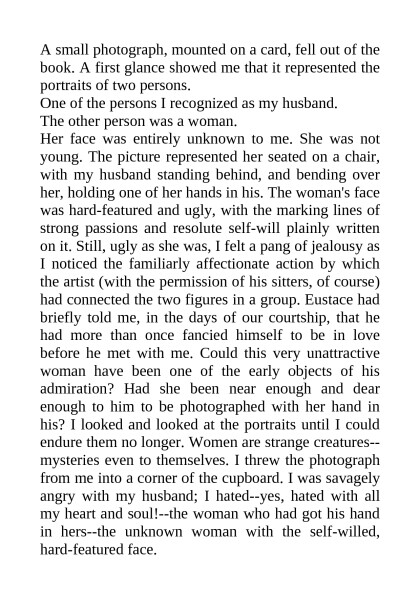 A small photograph, mounted on a card, fell out of the book. A first glance showed me that it represented the portraits of two persons.
One of the persons I recognized as my husband.
The other person was a woman.
Her face was entirely unknown to me. She was not young. The picture represented her seated on a chair, with my husband standing behind, and bending over her, holding one of her hands in his. The woman's face was hard-featured and ugly, with the marking lines of strong passions and resolute self-will plainly written on it. Still, ugly as she was, I felt a pang of jealousy as I noticed the familiarly affectionate action by which the artist (with the permission of his sitters, of course) had connected the two figures in a group. Eustace had briefly told me, in the days of our courtship, that he had more than once fancied himself to be in love before he met with me. Could this very unattractive woman have been one of the early objects of his admiration? Had she been near enough and dear enough to him to be photographed with her hand in his? I looked and looked at the portraits until I could endure them no longer. Women are strange creatures--mysteries even to themselves. I threw the photograph from me into a corner of the cupboard. I was savagely angry with my husband; I hated--yes, hated with all my heart and soul!--the woman who had got his hand in hers--the unknown woman with the self-willed, hard-featured face.